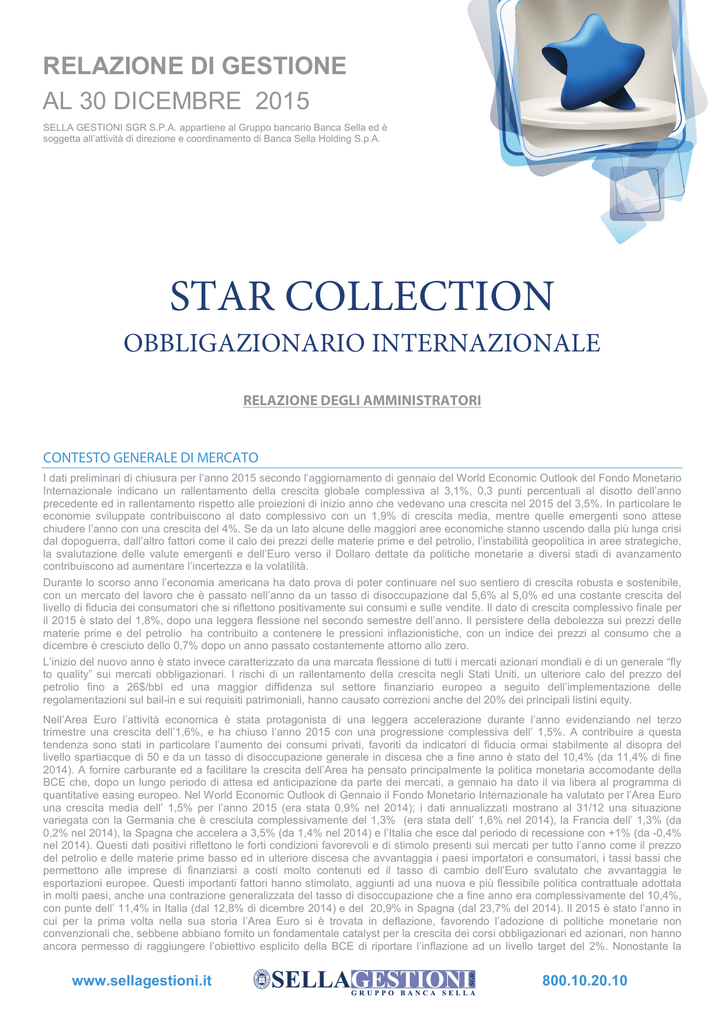 RELAZIONE DI GESTIONE

AL 30 DICEMBRE 2015

SELLA GESTIONI SGR S.P.A. appartiene al Gruppo bancario Banca Sella ed è soggetta all'attività di direzione e coordinamento di Banca Sella Holding S.p.A.

STAR COLLECTION

OBBLIGAZIONARIO INTERNAZIONALE

RELAZIONE DEGLI AMMINISTRATORI

CONTESTO GENERALE DI MERCATO

I dati preliminari di chiusura per l'anno 2015 secondo l'aggiornamento di gennaio del World Economic Outlook del Fondo Monetario Internazionale indicano un rallentamento della crescita globale complessiva al 3,1%, 0,3 punti percentuali al disotto dell'anno precedente ed in rallentamento rispetto alle proiezioni di inizio anno che vedevano una crescita nel 2015 del 3,5%. In particolare le economie sviluppate contribuiscono al dato complessivo con un 1,9% di crescita media, mentre quelle emergenti sono attese chiudere l'anno con una crescita del 4%. Se da un lato alcune delle maggiori aree economiche stanno uscendo dalla più lunga crisi dal dopoguerra, dall'altro fattori come il calo dei prezzi delle materie prime e del petrolio, l'instabilità geopolitica in aree strategiche, la svalutazione delle valute emergenti e dell'Euro verso il Dollaro dettate da politiche monetarie a diversi stadi di avanzamento contribuiscono ad aumentare l'incertezza e la volatilità.

Durante lo scorso anno l'economia americana ha dato prova di poter continuare nel suo sentiero di crescita robusta e sostenibile, con un mercato del lavoro che è passato nell'anno da un tasso di disoccupazione dal 5,6% al 5,0% ed una costante crescita del livello di fiducia dei consumatori che si riflettono positivamente sui consumi e sulle vendite. Il dato di crescita complessivo finale per il 2015 è stato del 1,8%, dopo una leggera flessione nel secondo semestre dell'anno. Il persistere della debolezza sui prezzi delle materie prime e del petrolio ha contribuito a contenere le pressioni inflazionistiche, con un indice dei prezzi al consumo che a dicembre è cresciuto dello 0,7% dopo un anno passato costantemente attorno allo zero.

L'inizio del nuovo anno è stato invece caratterizzato da una marcata flessione di tutti i mercati azionari mondiali e di un generale "fly to quality" sui mercati obbligazionari. I rischi di un rallentamento della crescita negli Stati Uniti, un ulteriore calo del prezzo del petrolio fino a 26$/bbl ed una maggior diffidenza sul settore finanziario europeo a seguito dell'implementazione delle regolamentazioni sul bail-in e sui requisiti patrimoniali, hanno causato correzioni anche del 20% dei principali listini equity.

Nell'Area Euro l'attività economica è stata protagonista di una leggera accelerazione durante l'anno evidenziando nel terzo trimestre una crescita dell'1,6%, e ha chiuso l'anno 2015 con una progressione complessiva dell' 1,5%. A contribuire a questa tendenza sono stati in particolare l'aumento dei consumi privati, favoriti da indicatori di fiducia ormai stabilmente al disopra del livello spartiacque di 50 e da un tasso di disoccupazione generale in discesa che a fine anno è stato del 10,4% (da 11,4% di fine 2014). A fornire carburante ed a facilitare la crescita dell'Area ha pensato principalmente la politica monetaria accomodante della BCE che, dopo un lungo periodo di attesa ed anticipazione da parte dei mercati, a gennaio ha dato il via libera al programma di quantitative easing europeo. Nel World Economic Outlook di Gennaio il Fondo Monetario Internazionale ha valutato per l'Area Euro una crescita media dell' 1,5% per l'anno 2015 (era stata 0,9% nel 2014); i dati annualizzati mostrano al 31/12 una situazione variegata con la Germania che è cresciuta complessivamente del 1,3% (era stata dell' 1,6% nel 2014), la Francia dell' 1,3% (da 0,2% nel 2014), la Spagna che accelera a 3,5% (da 1,4% nel 2014) e l'Italia che esce dal periodo di recessione con +1% (da -0,4% nel 2014). Questi dati positivi riflettono le forti condizioni favorevoli e di stimolo presenti sui mercati per tutto l'anno come il prezzo del petrolio e delle materie prime basso ed in ulteriore discesa che avvantaggia i paesi importatori e consumatori, i tassi bassi che permettono alle imprese di finanziarsi a costi molto contenuti ed il tasso di cambio dell'Euro svalutato che avvantaggia le esportazioni europee. Questi importanti fattori hanno stimolato, aggiunti ad una nuova e più flessibile politica contrattuale adottata in molti paesi, anche una contrazione generalizzata del tasso di disoccupazione che a fine anno era complessivamente del 10,4%, con punte dell' 11,4% in Italia (dal 12,8% di dicembre 2014) e del 20,9% in Spagna (dal 23,7% del 2014). Il 2015 è stato l'anno in cui per la prima volta nella sua storia l'Area Euro si è trovata in deflazione, favorendo l'adozione di politiche monetarie non convenzionali che, sebbene abbiano fornito un fondamentale catalyst per la crescita dei corsi obbligazionari ed azionari, non hanno ancora permesso di raggiungere l'obiettivo esplicito della BCE di riportare l'inflazione ad un livello target del 2%. Nonostante la

www.sellagestioni.it

SELLA GESTIONI
GRUPPO BANCA SELLA

800.10.20.10